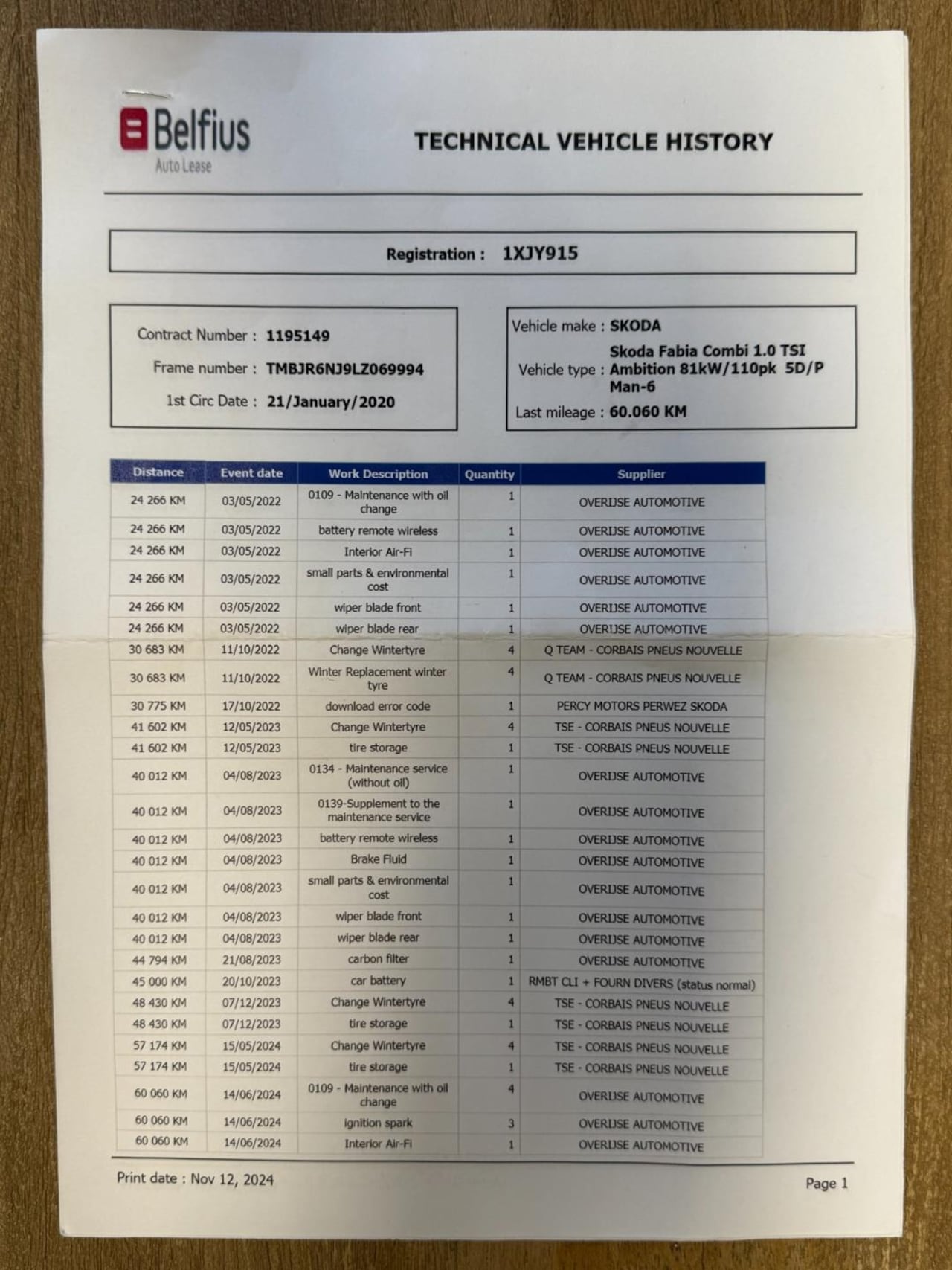 Belfius
Auto Lease

TECHNICAL VEHICLE HISTORY

Registration : 1XJY915

Contract Number : 1195149
Frame number : TMBJR6NJ9LZ069994
1st Circ Date : 21/January/2020

Vehicle make : SKODA
Vehicle type : Skoda Fabia Combi 1.0 TSI Ambition 81kW/110pk 5D/P Man-6
Last mileage : 60.060 KM

| Distance | Event date | Work Description | Quantity | Supplier |
|---|---|---|---|---|
| 24 266 KM | 03/05/2022 | 0109 - Maintenance with oil change | 1 | OVERIJSE AUTOMOTIVE |
| 24 266 KM | 03/05/2022 | battery remote wireless | 1 | OVERIJSE AUTOMOTIVE |
| 24 266 KM | 03/05/2022 | Interior Air-Fi | 1 | OVERIJSE AUTOMOTIVE |
| 24 266 KM | 03/05/2022 | small parts & environmental cost | 1 | OVERIJSE AUTOMOTIVE |
| 24 266 KM | 03/05/2022 | wiper blade front | 1 | OVERIJSE AUTOMOTIVE |
| 24 266 KM | 03/05/2022 | wiper blade rear | 1 | OVERIJSE AUTOMOTIVE |
| 30 683 KM | 11/10/2022 | Change Wintertyre | 4 | Q TEAM - CORBAIS PNEUS NOUVELLE |
| 30 683 KM | 11/10/2022 | Winter Replacement winter tyre | 4 | Q TEAM - CORBAIS PNEUS NOUVELLE |
| 30 775 KM | 17/10/2022 | download error code | 1 | PERCY MOTORS PERWEZ SKODA |
| 41 602 KM | 12/05/2023 | Change Wintertyre | 4 | TSE - CORBAIS PNEUS NOUVELLE |
| 41 602 KM | 12/05/2023 | tire storage | 1 | TSE - CORBAIS PNEUS NOUVELLE |
| 40 012 KM | 04/08/2023 | 0134 - Maintenance service (without oil) | 1 | OVERIJSE AUTOMOTIVE |
| 40 012 KM | 04/08/2023 | 0139-Supplement to the maintenance service | 1 | OVERIJSE AUTOMOTIVE |
| 40 012 KM | 04/08/2023 | battery remote wireless | 1 | OVERIJSE AUTOMOTIVE |
| 40 012 KM | 04/08/2023 | Brake Fluid | 1 | OVERIJSE AUTOMOTIVE |
| 40 012 KM | 04/08/2023 | small parts & environmental cost | 1 | OVERIJSE AUTOMOTIVE |
| 40 012 KM | 04/08/2023 | wiper blade front | 1 | OVERIJSE AUTOMOTIVE |
| 40 012 KM | 04/08/2023 | wiper blade rear | 1 | OVERIJSE AUTOMOTIVE |
| 44 794 KM | 21/08/2023 | carbon filter | 1 | OVERIJSE AUTOMOTIVE |
| 45 000 KM | 20/10/2023 | car battery | 1 | RMBT CLI + FOURN DIVERS (status normal) |
| 48 430 KM | 07/12/2023 | Change Wintertyre | 4 | TSE - CORBAIS PNEUS NOUVELLE |
| 48 430 KM | 07/12/2023 | tire storage | 1 | TSE - CORBAIS PNEUS NOUVELLE |
| 57 174 KM | 15/05/2024 | Change Wintertyre | 4 | TSE - CORBAIS PNEUS NOUVELLE |
| 57 174 KM | 15/05/2024 | tire storage | 1 | TSE - CORBAIS PNEUS NOUVELLE |
| 60 060 KM | 14/06/2024 | 0109 - Maintenance with oil change | 4 | OVERIJSE AUTOMOTIVE |
| 60 060 KM | 14/06/2024 | ignition spark | 3 | OVERIJSE AUTOMOTIVE |
| 60 060 KM | 14/06/2024 | Interior Air-Fi | 1 | OVERIJSE AUTOMOTIVE |

Print date : Nov 12, 2024

Page 1